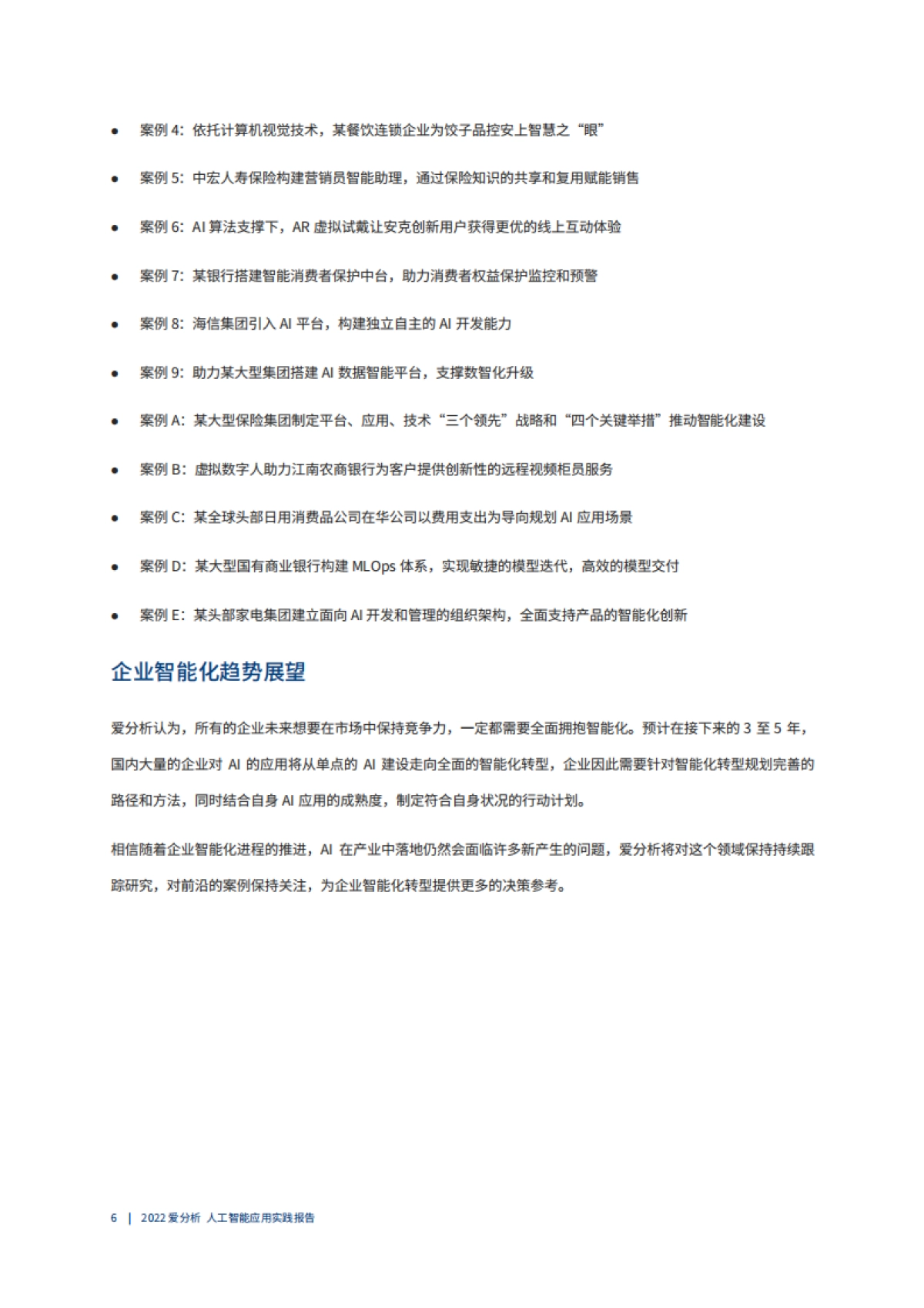 ● 案例 4：依托计算机视觉技术，某餐饮连锁企业为饺子品控安上智慧之“眼”

● 案例 5：中宏人寿保险构建营销员智能助理，通过保险知识的共享和复用赋能销售

● 案例 6：AI 算法支撑下，AR 虚拟试戴让安克创新用户获得更优的线上互动体验

● 案例 7：某银行搭建智能消费者保护中台，助力消费者权益保护监控和预警

● 案例 8：海信集团引入 AI 平台，构建独立自主的 AI 开发能力

● 案例 9：助力某大型集团搭建 AI 数据智能平台，支撑数智化升级

● 案例 A：某大型保险集团制定平台、应用、技术“三个领先”战略和“四个关键举措”推动智能化建设

● 案例 B：虚拟数字人助力江南农商银行为客户提供创新性的远程视频柜员服务

● 案例 C：某全球头部日用消费品公司在华公司以费用支出为导向规划 AI 应用场景

● 案例 D：某大型国有商业银行构建 MLOps 体系，实现敏捷的模型迭代，高效的模型交付

● 案例 E：某头部家电集团建立面向 AI 开发和管理的组织架构，全面支持产品的智能化创新

企业智能化趋势展望

爱分析认为，所有的企业未来想要在市场中保持竞争力，一定都需要全面拥抱智能化。预计在接下来的 3 至 5 年，国内大量的企业对 AI 的应用将从单点的 AI 建设走向全面的智能化转型，企业因此需要针对智能化转型规划完善的路径和方法，同时结合自身 AI 应用的成熟度，制定符合自身状况的行动计划。

相信随着企业智能化进程的推进，AI 在产业中落地仍然会面临许多新产生的问题，爱分析将对这个领域保持持续跟踪研究，对前沿的案例保持关注，为企业智能化转型提供更多的决策参考。

6 | 2022 爱分析 人工智能应用实践报告